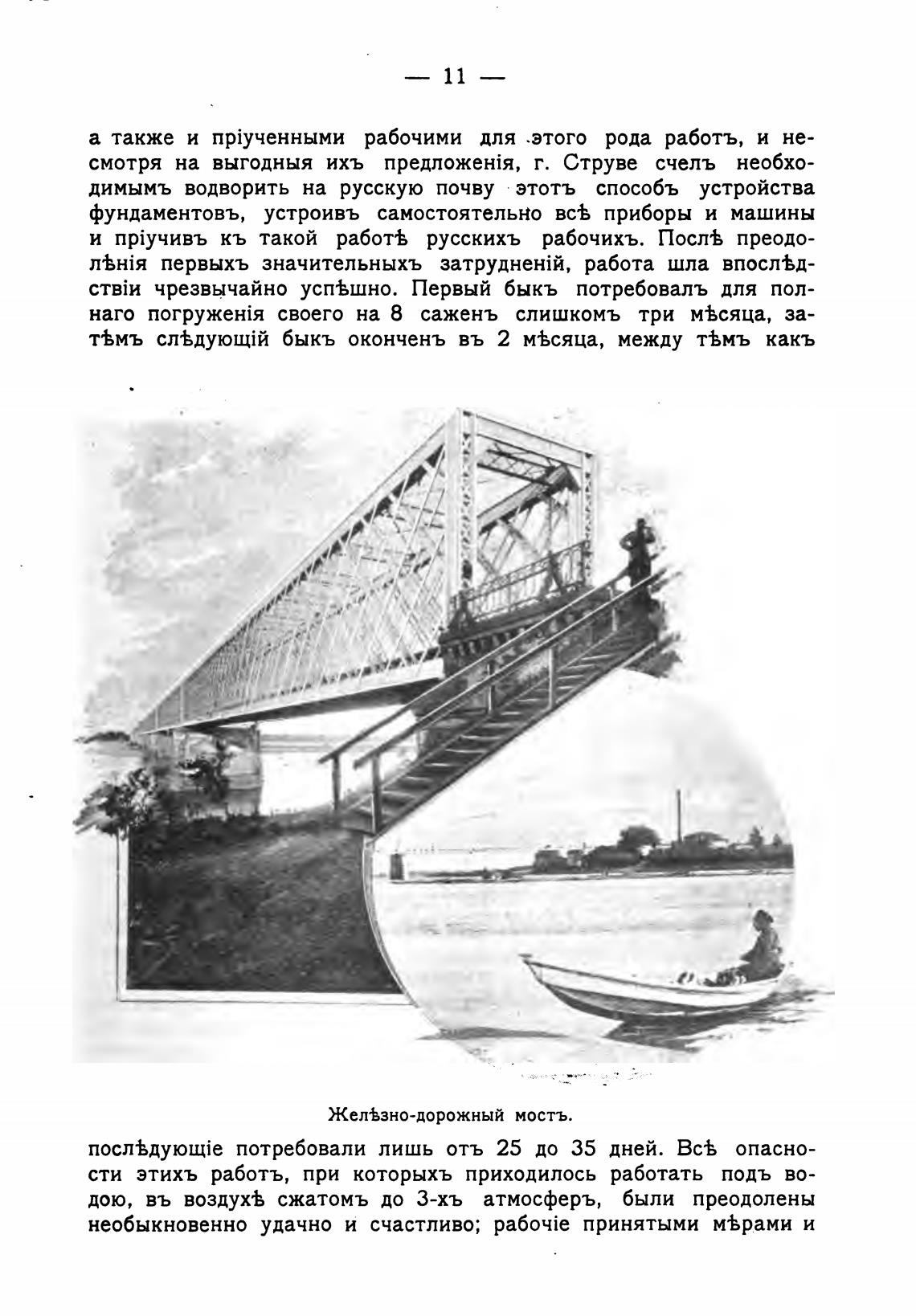 — 11 —

а также и пріученными рабочими для этого рода работъ, и несмотря на выгодныя ихъ предложенія, г. Струве счелъ необходимымъ водворить на русскую почву этотъ способъ устройства фундаментовъ, устроивъ самостоятельно всѣ приборы и машины и пріучивъ къ такой работѣ русскихъ рабочихъ. Послѣ преодолѣнія первыхъ значительныхъ затрудненій, работа шла впослѣдствіи чрезвычайно успѣшно. Первый быкъ потребовалъ для полнаго погруженія своего на 8 саженъ слишкомъ три мѣсяца, затѣмъ слѣдующій быкъ оконченъ въ 2 мѣсяца, между тѣмъ какъ

Желѣзно-дорожный мостъ.

послѣдующіе потребовали лишь отъ 25 до 35 дней. Всѣ опасности этихъ работъ, при которыхъ приходилось работать подъ водою, въ воздухѣ сжатомъ до 3-хъ атмосферъ, были преодолены необыкновенно удачно и счастливо; рабочіе принятыми мѣрами и